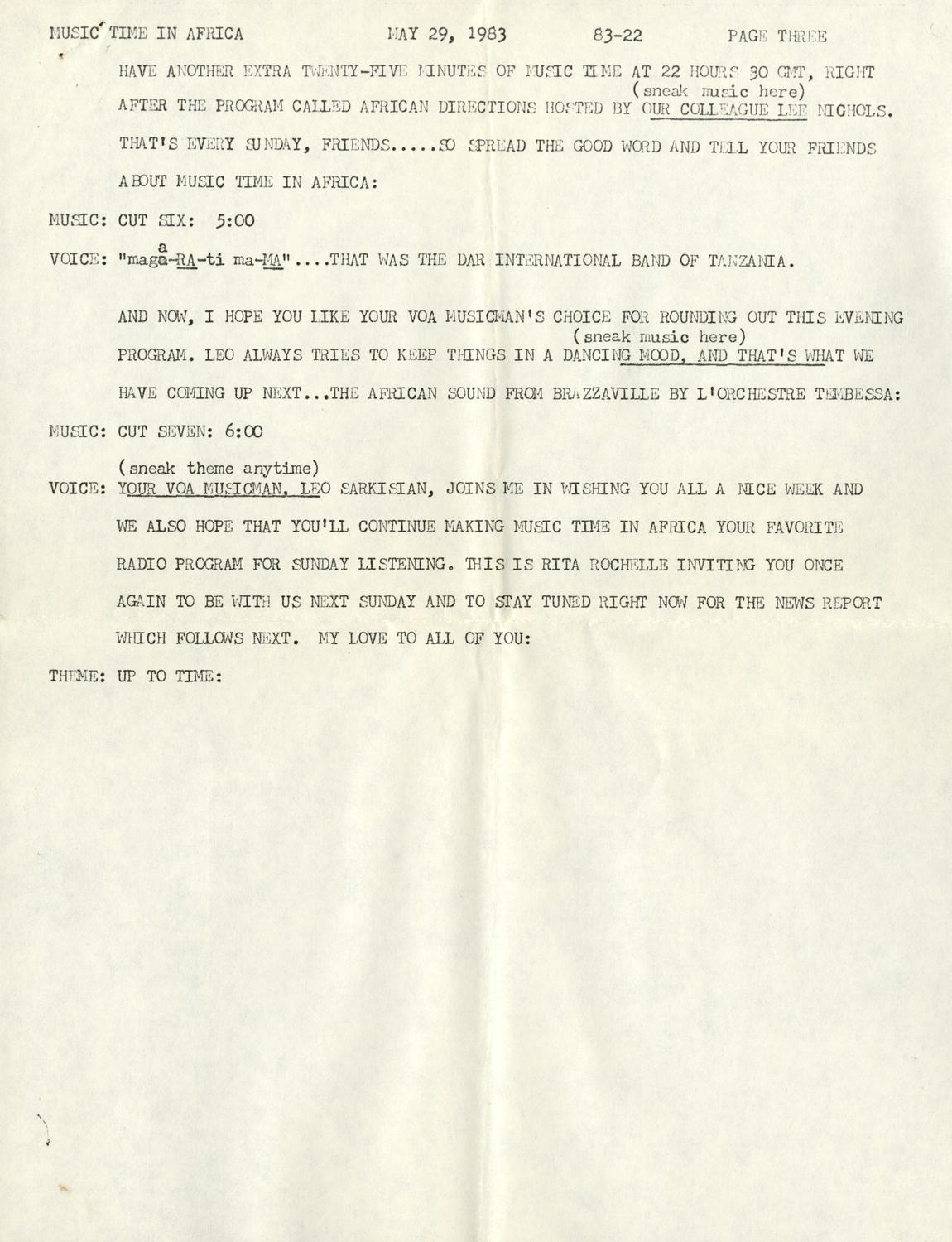 MUSIC TIME IN AFRICA MAY 29, 1983 83-22 PAGE THREE

HAVE ANOTHER EXTRA TWENTY-FIVE MINUTES OF MUSIC TIME AT 22 HOURS 30 GMT, RIGHT (sneak music here) AFTER THE PROGRAM CALLED AFRICAN DIRECTIONS HOSTED BY OUR COLLEAGUE LEE NICHOLS.

THAT'S EVERY SUNDAY, FRIENDS.....SO SPREAD THE GOOD WORD AND TELL YOUR FRIENDS ABOUT MUSIC TIME IN AFRICA:

MUSIC: CUT SIX: 5:00

VOICE: "maga-RA-ti ma-MA"....THAT WAS THE DAR INTERNATIONAL BAND OF TANZANIA.

AND NOW, I HOPE YOU LIKE YOUR VOA MUSICMAN'S CHOICE FOR ROUNDING OUT THIS EVENING (sneak music here) PROGRAM. LEO ALWAYS TRIES TO KEEP THINGS IN A DANCING MOOD, AND THAT'S WHAT WE HAVE COMING UP NEXT...THE AFRICAN SOUND FROM BRAZZAVILLE BY L'ORCHESTRE TEMBESSA:

MUSIC: CUT SEVEN: 6:00

(sneak theme anytime)
VOICE: YOUR VOA MUSICMAN, LEO SARKISIAN, JOINS ME IN WISHING YOU ALL A NICE WEEK AND WE ALSO HOPE THAT YOU'LL CONTINUE MAKING MUSIC TIME IN AFRICA YOUR FAVORITE RADIO PROGRAM FOR SUNDAY LISTENING. THIS IS RITA ROCHELLE INVITING YOU ONCE AGAIN TO BE WITH US NEXT SUNDAY AND TO STAY TUNED RIGHT NOW FOR THE NEWS REPORT WHICH FOLLOWS NEXT. MY LOVE TO ALL OF YOU:

THEME: UP TO TIME: